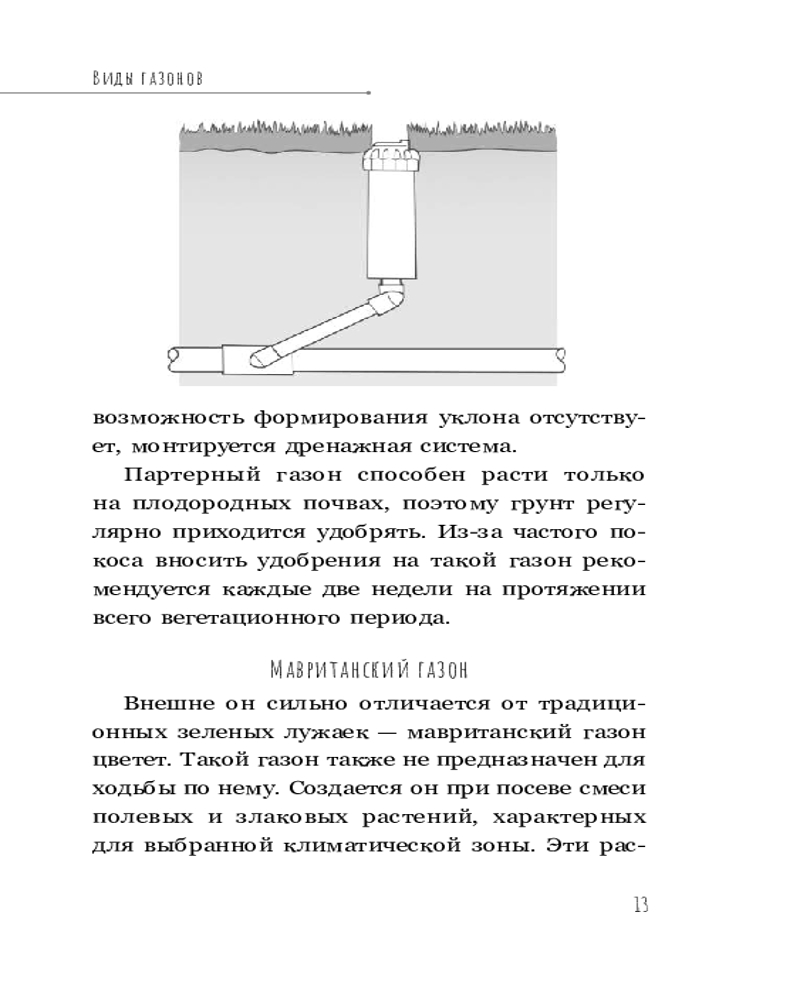 Виды газонов

возможность формирования уклона отсутствует, монтируется дренажная система.

Партерный газон способен расти только на плодородных почвах, поэтому грунт регулярно приходится удобрять. Из-за частого покоса вносить удобрения на такой газон рекомендуется каждые две недели на протяжении всего вегетационного периода.

Мавританский газон

Внешне он сильно отличается от традиционных зеленых лужаек — мавританский газон цветет. Такой газон также не предназначен для ходьбы по нему. Создается он при посеве смеси полевых и злаковых растений, характерных для выбранной климатической зоны. Эти рас-

13